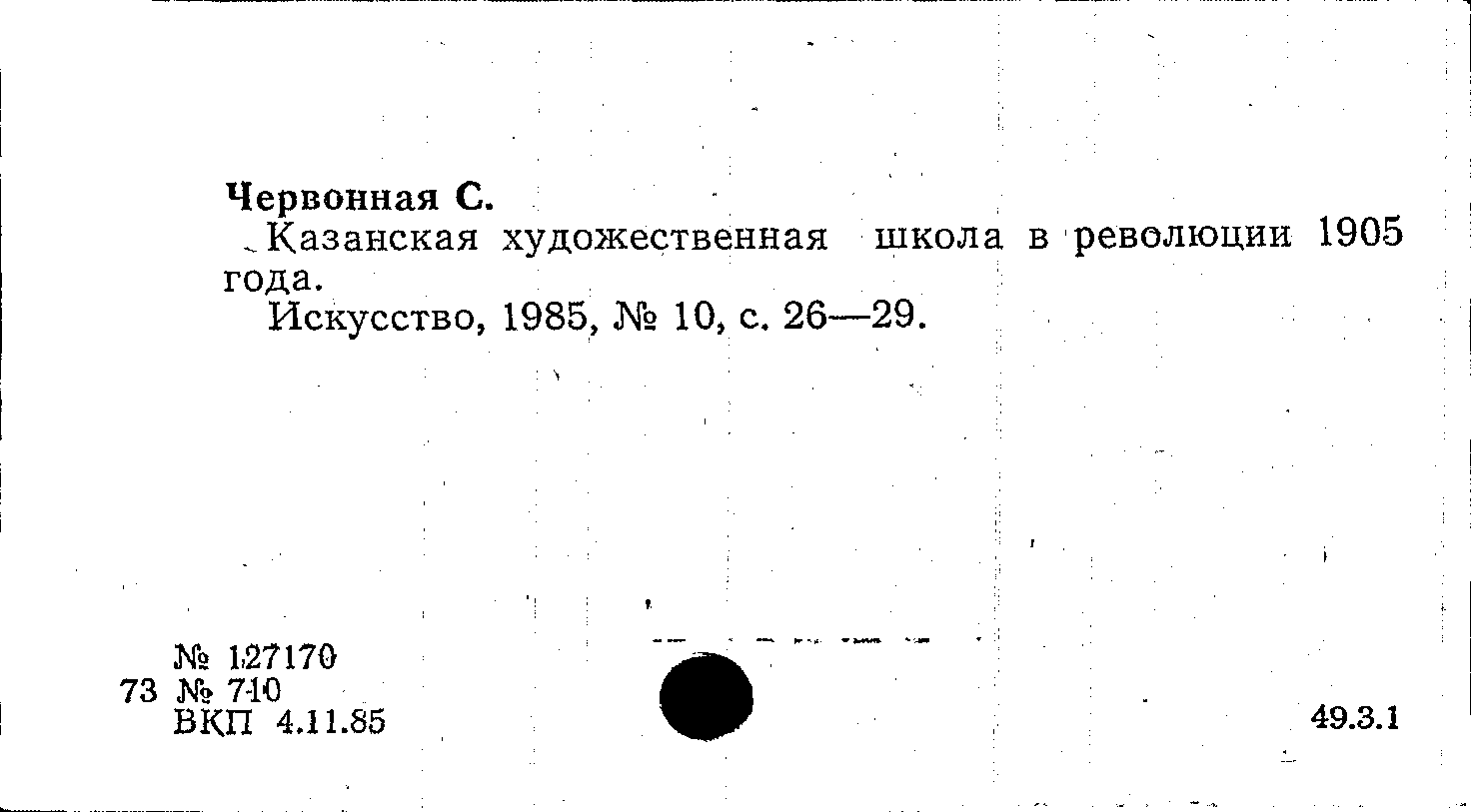 Червонная С.
Казанская художественная школа в революции 1905 года.
Искусство, 1985, № 10, с. 26—29.

№ 127170
73 № 710
ВКП 4.11.85

49.3.1